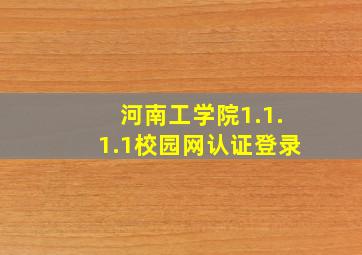 河南工学院1.1.1.1校园网认证登录